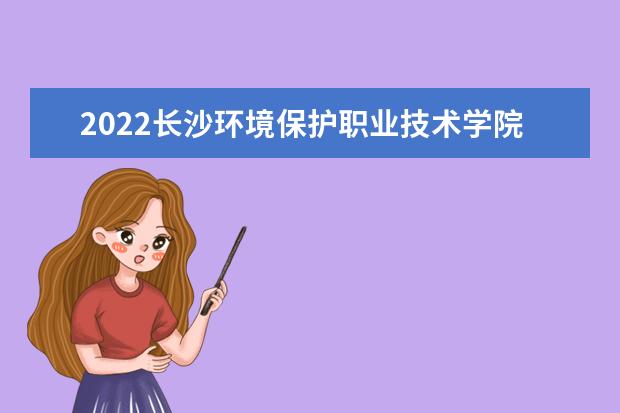 2022长沙环境保护职业技术学院